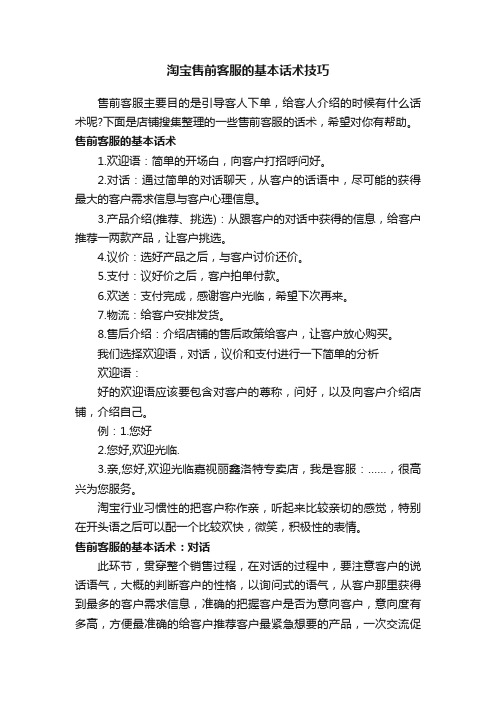 淘宝售前客服的基本话术技巧

售前客服主要目的是引导客人下单，给客人介绍的时候有什么话术呢?下面是店铺搜集整理的一些售前客服的话术，希望对你有帮助。

售前客服的基本话术

1.欢迎语：简单的开场白，向客户打招呼问好。

2.对话：通过简单的对话聊天，从客户的话语中，尽可能的获得最大的客户需求信息与客户心理信息。

3.产品介绍(推荐、挑选)：从跟客户的对话中获得的信息，给客户推荐一两款产品，让客户挑选。

4.议价：选好产品之后，与客户讨价还价。

5.支付：议好价之后，客户拍单付款。

6.欢送：支付完成，感谢客户光临，希望下次再来。

7.物流：给客户安排发货。

8.售后介绍：介绍店铺的售后政策给客户，让客户放心购买。

我们选择欢迎语，对话，议价和支付进行一下简单的分析

欢迎语：

好的欢迎语应该要包含对客户的尊称，问好，以及向客户介绍店铺，介绍自己。

例：1.您好

2.您好,欢迎光临.

3.亲,您好,欢迎光临嘉视丽鑫洛特专卖店，我是客服：……，很高兴为您服务。

淘宝行业习惯性的把客户称作亲，听起来比较亲切的感觉，特别在开头语之后可以配一个比较欢快，微笑，积极性的表情。

售前客服的基本话术：对话

此环节，贯穿整个销售过程，在对话的过程中，要注意客户的说话语气，大概的判断客户的性格，以询问式的语气，从客户那里获得到最多的客户需求信息，准确的把握客户是否为意向客户，意向度有多高，方便最准确的给客户推荐客户最紧急想要的产品，一次交流促